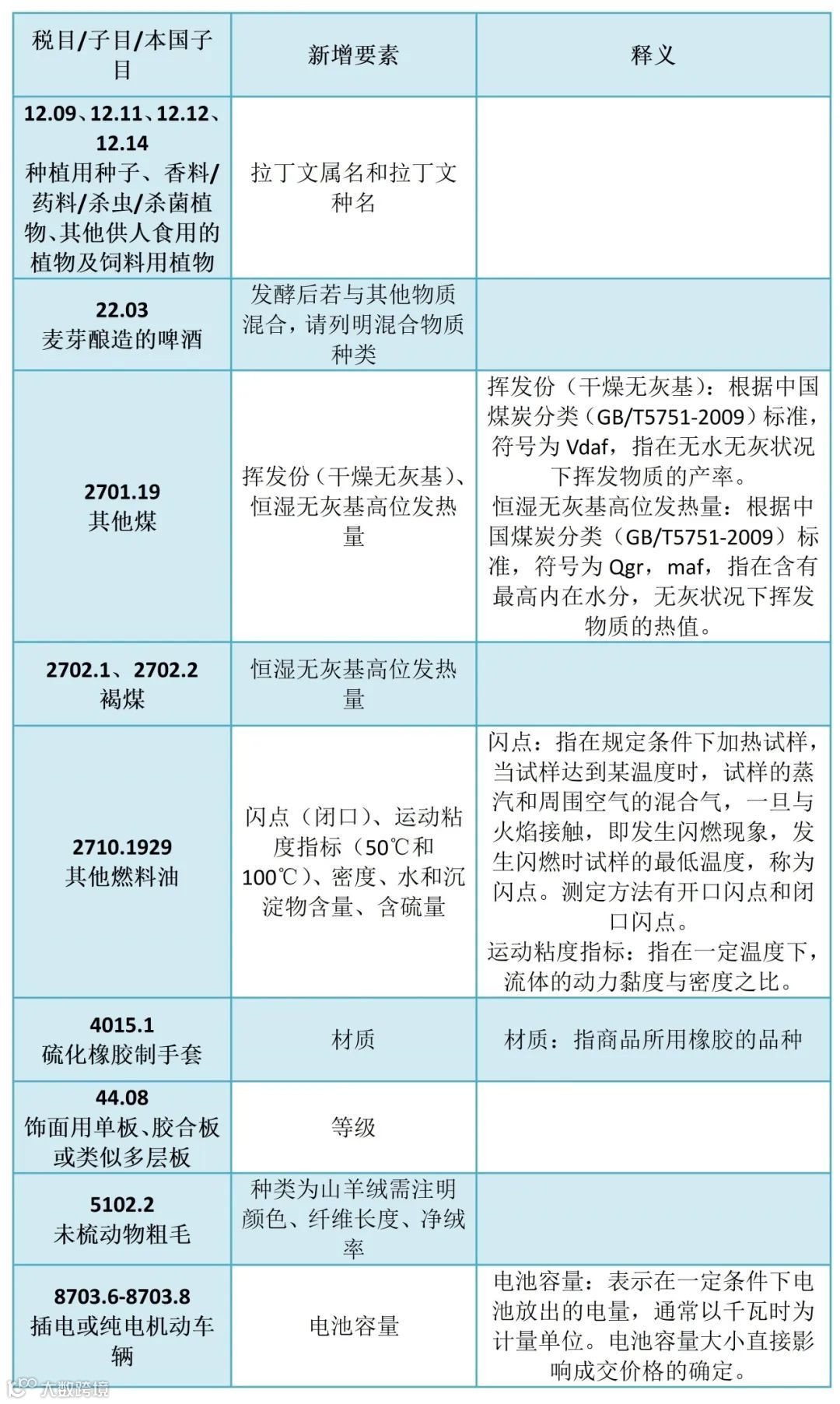 | 税目/子目/本国子目 | 新增要素 | 释义 |
|---|---|---|
| 12.09、12.11、12.12、12.14 种植用种子、香料/药料/杀虫/杀菌植物、其他供人食用的植物及饲料用植物 | 拉丁文属名和拉丁文种名 | |
| 22.03 麦芽酿造的啤酒 | 发酵后若与其他物质混合，请列明混合物质种类 | |
| 2701.19 其他煤 | 挥发份（干燥无灰基）、恒湿无灰基高位发热量 | 挥发份（干燥无灰基）：根据中国煤炭分类（GB/T5751-2009）标准，符号为 Vdaf，指在无水无灰状况下挥发物质的产率。恒湿无灰基高位发热量：根据中国煤炭分类（GB/T5751-2009）标准，符号为 Qgr，maf，指在含有最高内在水分，无灰状况下挥发物质的热值。 |
| 2702.1、2702.2 褐煤 | 恒湿无灰基高位发热量 | |
| 2710.1929 其他燃料油 | 闪点（闭口）、运动粘度指标（50℃和100℃）、密度、水和沉淀物含量、含硫量 | 闪点：指在规定条件下加热试样，当试样达到某温度时，试样的蒸汽和周围空气的混合气，一旦与火焰接触，即发生闪燃现象，发生闪燃时试样的最低温度，称为闪点。测定方法有开口闪点和闭口闪点。运动粘度指标：指在一定温度下，流体的动力黏度与密度之比。 |
| 4015.1 硫化橡胶制手套 | 材质 | 材质：指商品所用橡胶的品种 |
| 44.08 饰面用单板、胶合板或类似多层板 | 等级 | |
| 5102.2 未梳动物粗毛 | 种类为山羊绒需注明颜色、纤维长度、净绒率 | |
| 8703.6-8703.8 插电或纯电机动车辆 | 电池容量 | 电池容量：表示在一定条件下电池放出的电量，通常以千瓦时为计量单位。电池容量大小直接影响成交价格的确定。 |

大数跨境